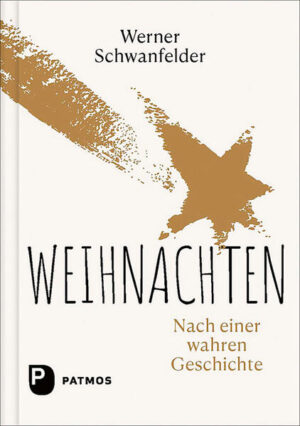 Werner Schwanfelder

WEIHNACHTEN

Nach einer wahren Geschichte

P PATMOS